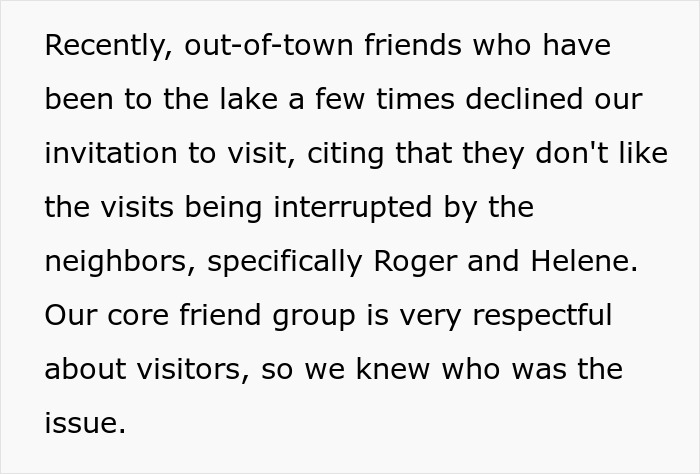 Recently, out-of-town friends who have been to the lake a few times declined our invitation to visit, citing that they don't like the visits being interrupted by the neighbors, specifically Roger and Helene. Our core friend group is very respectful about visitors, so we knew who was the issue.